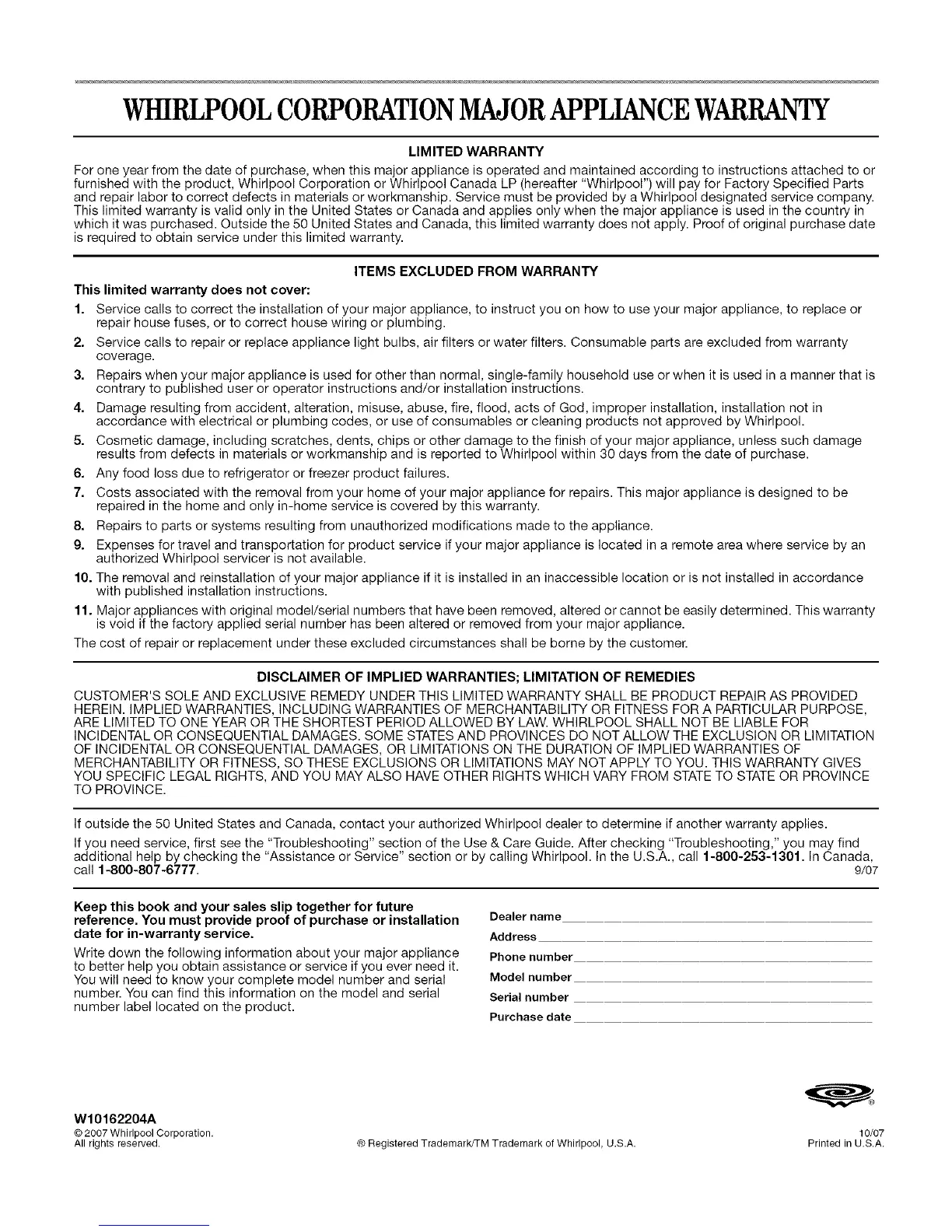 WHIRLPOOL CORPORATION MAJOR APPLIANCE WARRANTY

LIMITED WARRANTY

For one year from the date of purchase, when this major appliance is operated and maintained according to instructions attached to or furnished with the product, Whirlpool Corporation or Whirlpool Canada LP (hereafter "Whirlpool") will pay for Factory Specified Parts and repair labor to correct defects in materials or workmanship. Service must be provided by a Whirlpool designated service company. This limited warranty is valid only in the United States or Canada and applies only when the major appliance is used in the country in which it was purchased. Outside the 50 United States and Canada, this limited warranty does not apply. Proof of original purchase date is required to obtain service under this limited warranty.

ITEMS EXCLUDED FROM WARRANTY

This limited warranty does not cover:

1. Service calls to correct the installation of your major appliance, to instruct you on how to use your major appliance, to replace or repair house fuses, or to correct house wiring or plumbing.
2. Service calls to repair or replace appliance light bulbs, air filters or water filters. Consumable parts are excluded from warranty coverage.
3. Repairs when your major appliance is used for other than normal, single-family household use or when it is used in a manner that is contrary to published user or operator instructions and/or installation instructions.
4. Damage resulting from accident, alteration, misuse, abuse, fire, flood, acts of God, improper installation, installation not in accordance with electrical or plumbing codes, or use of consumables or cleaning products not approved by Whirlpool.
5. Cosmetic damage, including scratches, dents, chips or other damage to the finish of your major appliance, unless such damage results from defects in materials or workmanship and is reported to Whirlpool within 30 days from the date of purchase.
6. Any food loss due to refrigerator or freezer product failures.
7. Costs associated with the removal from your home of your major appliance for repairs. This major appliance is designed to be repaired in the home and only in-home service is covered by this warranty.
8. Repairs to parts or systems resulting from unauthorized modifications made to the appliance.
9. Expenses for travel and transportation for product service if your major appliance is located in a remote area where service by an authorized Whirlpool servicer is not available.
10. The removal and reinstallation of your major appliance if it is installed in an inaccessible location or is not installed in accordance with published installation instructions.
11. Major appliances with original model/serial numbers that have been removed, altered or cannot be easily determined. This warranty is void if the factory applied serial number has been altered or removed from your major appliance.

The cost of repair or replacement under these excluded circumstances shall be borne by the customer.

DISCLAIMER OF IMPLIED WARRANTIES; LIMITATION OF REMEDIES

CUSTOMER'S SOLE AND EXCLUSIVE REMEDY UNDER THIS LIMITED WARRANTY SHALL BE PRODUCT REPAIR AS PROVIDED HEREIN. IMPLIED WARRANTIES, INCLUDING WARRANTIES OF MERCHANTABILITY OR FITNESS FOR A PARTICULAR PURPOSE, ARE LIMITED TO ONE YEAR OR THE SHORTEST PERIOD ALLOWED BY LAW. WHIRLPOOL SHALL NOT BE LIABLE FOR INCIDENTAL OR CONSEQUENTIAL DAMAGES. SOME STATES AND PROVINCES DO NOT ALLOW THE EXCLUSION OR LIMITATION OF INCIDENTAL OR CONSEQUENTIAL DAMAGES, OR LIMITATIONS ON THE DURATION OF IMPLIED WARRANTIES OF MERCHANTABILITY OR FITNESS, SO THESE EXCLUSIONS OR LIMITATIONS MAY NOT APPLY TO YOU. THIS WARRANTY GIVES YOU SPECIFIC LEGAL RIGHTS, AND YOU MAY ALSO HAVE OTHER RIGHTS WHICH VARY FROM STATE TO STATE OR PROVINCE TO PROVINCE.

If outside the 50 United States and Canada, contact your authorized Whirlpool dealer to determine if another warranty applies.

If you need service, first see the "Troubleshooting" section of the Use & Care Guide. After checking "Troubleshooting," you may find additional help by checking the "Assistance or Service" section or by calling Whirlpool. In the U.S.A., call 1-800-253-1301. In Canada, call 1-800-807-6777. 9/07

Keep this book and your sales slip together for future reference. You must provide proof of purchase or installation date for in-warranty service.

Write down the following information about your major appliance to better help you obtain assistance or service if you ever need it. You will need to know your complete model number and serial number. You can find this information on the model and serial number label located on the product.

Dealer name
Address
Phone number
Model number
Serial number
Purchase date

W10162204A
© 2007 Whirlpool Corporation.
All rights reserved.
® Registered Trademark/TM Trademark of Whirlpool, U.S.A.
10/07
Printed in U.S.A.